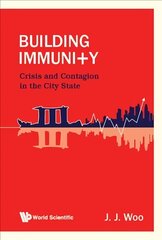 BUILDING
IMMUNI+Y

Crisis and Contagion in the City State

World Scientific

J. J. Woo